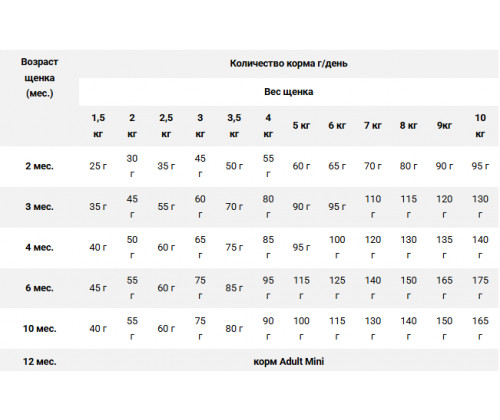 | Возраст щенка (мес.) | Количество корма г/день | | | | | | | | | | | |
|---|---|---|---|---|---|---|---|---|---|---|---|---|
| | Вес щенка | | | | | | | | | | | |
| | 1,5 кг | 2 кг | 2,5 кг | 3 кг | 3,5 кг | 4 кг | 5 кг | 6 кг | 7 кг | 8 кг | 9кг | 10 кг |
| 2 мес. | 25 г | 30 г | 35 г | 45 г | 50 г | 55 г | 60 г | 65 г | 70 г | 80 г | 90 г | 95 г |
| 3 мес. | 35 г | 45 г | 55 г | 60 г | 70 г | 80 г | 90 г | 95 г | 110 г | 115 г | 120 г | 130 г |
| 4 мес. | 40 г | 50 г | 60 г | 65 г | 75 г | 85 г | 95 г | 100 г | 120 г | 130 г | 135 г | 140 г |
| 6 мес. | 45 г | 55 г | 60 г | 75 г | 85 г | 95 г | 115 г | 125 г | 140 г | 150 г | 165 г | 175 г |
| 10 мес. | 40 г | 55 г | 60 г | 75 г | 80 г | 90 г | 100 г | 115 г | 130 г | 140 г | 150 г | 165 г |
| 12 мес. | корм Adult Mini | | | | | | | | | | | |